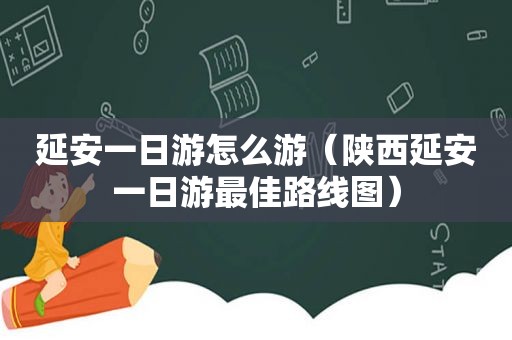 延安一日游怎么游（陕西延安一日游最佳路线图）

STAT